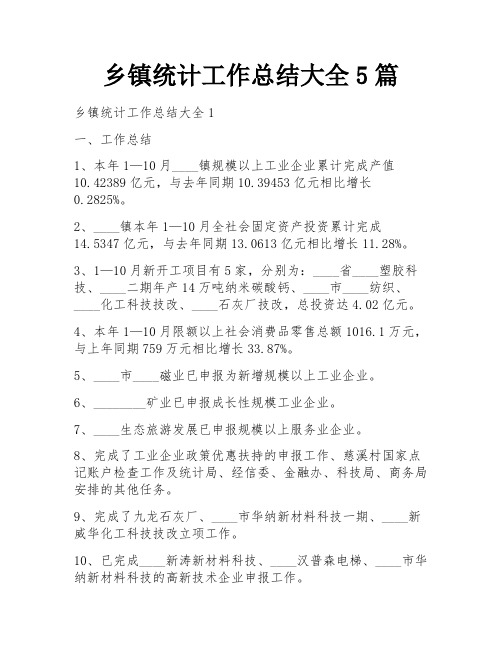 乡镇统计工作总结大全5篇

乡镇统计工作总结大全1

一、工作总结

1、本年1—10月____镇规模以上工业企业累计完成产值10.42389亿元，与去年同期10.39453亿元相比增长0.2825%。

2、____镇本年1—10月全社会固定资产投资累计完成14.5347亿元，与去年同期13.0613亿元相比增长11.28%。

3、1—10月新开工项目有5家，分别为：____省____塑胶科技、____二期年产14万吨纳米碳酸钙、____市____纺织、____化工科技技改、____石灰厂技改，总投资达4.02亿元。

4、本年1—10月限额以上社会消费品零售总额1016.1万元，与上年同期759万元相比增长33.87%。

5、____市____磁业已申报为新增规模以上工业企业。

6、________矿业已申报成长性规模工业企业。

7、____生态旅游发展已申报规模以上服务业企业。

8、完成了工业企业政策优惠扶持的申报工作、慈溪村国家点记账户检查工作及统计局、经信委、金融办、科技局、商务局安排的其他任务。

9、完成了九龙石灰厂、____市华纳新材料科技一期、____新威华化工科技技改立项工作。

10、已完成____新涛新材料科技、____汉普森电梯、____市华纳新材料科技的高新技术企业申报工作。